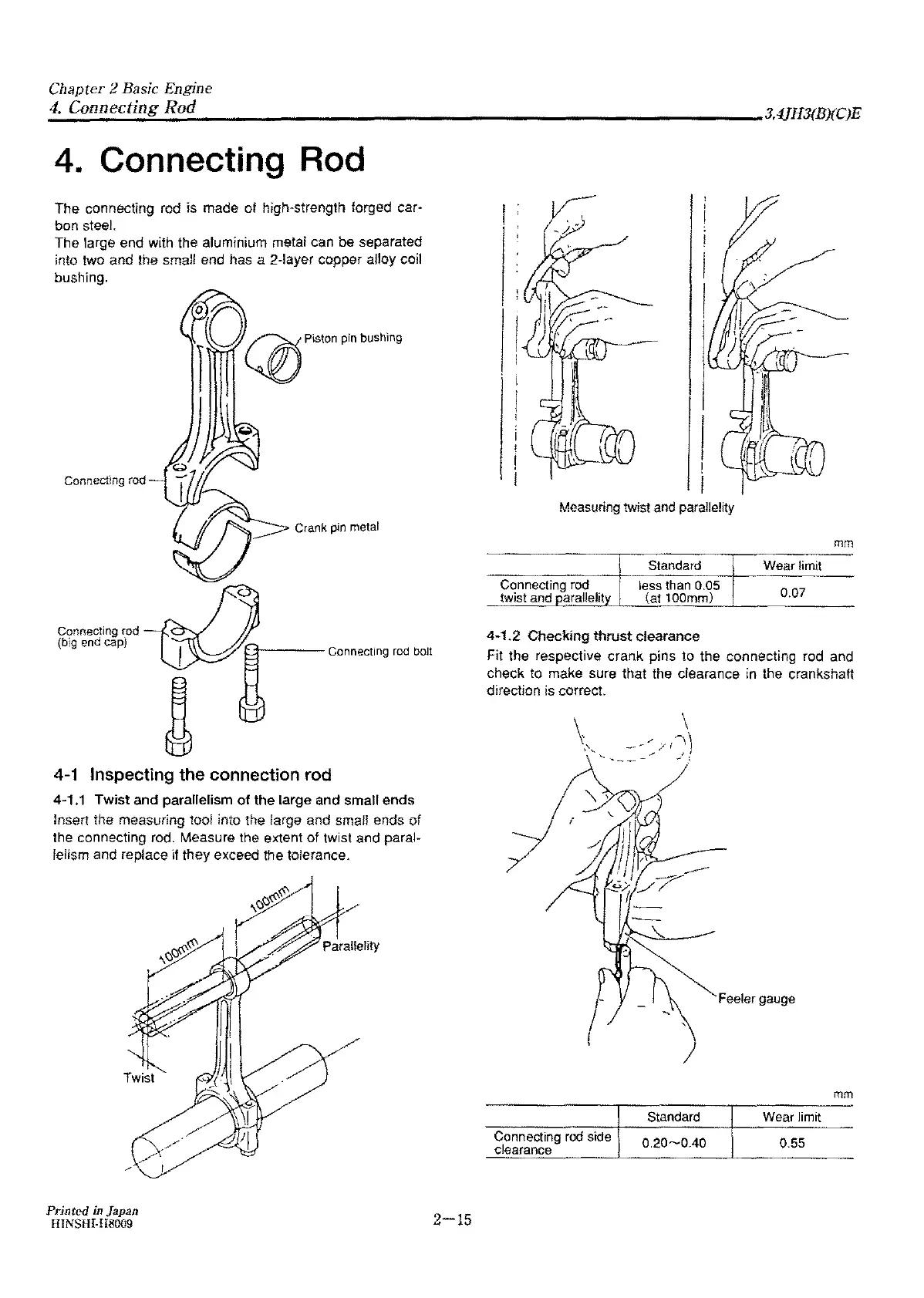 Chapter 2 Basic Engine
4. Connecting Rod
3,4JH3(B)(C)E

4. Connecting Rod

The connecting rod is made of high-strength forged carbon steel.
The large end with the aluminium metal can be separated into two and the small end has a 2-layer copper alloy coil bushing.

Piston pin bushing
Connecting rod
Crank pin metal
Connecting rod (big end cap)
Connecting rod bolt

4-1 Inspecting the connection rod

4-1.1 Twist and parallelism of the large and small ends
Insert the measuring tool into the large and small ends of the connecting rod. Measure the extent of twist and parallelism and replace if they exceed the tolerance.

100mm
100mm
Parallelity
Twist

Measuring twist and parallelity

mm

| | Standard | Wear limit |
|---|---|---|
| Connecting rod twist and parallelity | less than 0.05 (at 100mm) | 0.07 |

4-1.2 Checking thrust clearance
Fit the respective crank pins to the connecting rod and check to make sure that the clearance in the crankshaft direction is correct.

Feeler gauge

mm

| | Standard | Wear limit |
|---|---|---|
| Connecting rod side clearance | 0.20~0.40 | 0.55 |

Printed in Japan
HINSHI-H8009
2—15